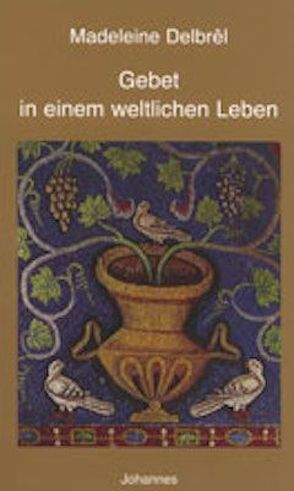 Madeleine Delbrêl

Gebet in einem weltlichen Leben

Johannes